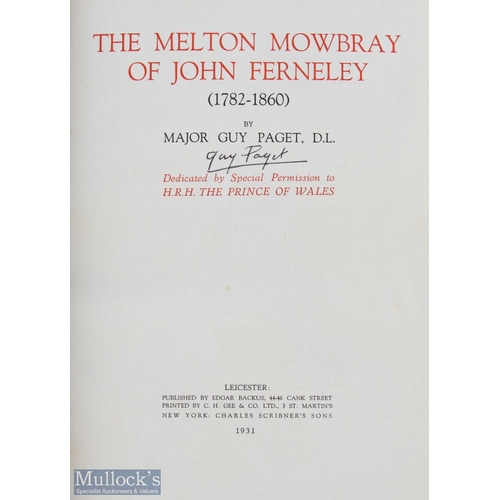 THE MELTON MOWBRAY OF JOHN FERNELEY

(1782-1860)

BY

MAJOR GUY PAGET, D.L.

Guy Paget

Dedicated by Special Permission to
H.R.H. THE PRINCE OF WALES

LEICESTER:
PUBLISHED BY EDGAR BACKUS, 44-46 CANK STREET
PRINTED BY C. H. GEE & CO. LTD., 3 ST. MARTIN'S
NEW YORK: CHARLES SCRIBNER'S SONS

1931

Mullock's
Specialist Auctioneers & Valuers